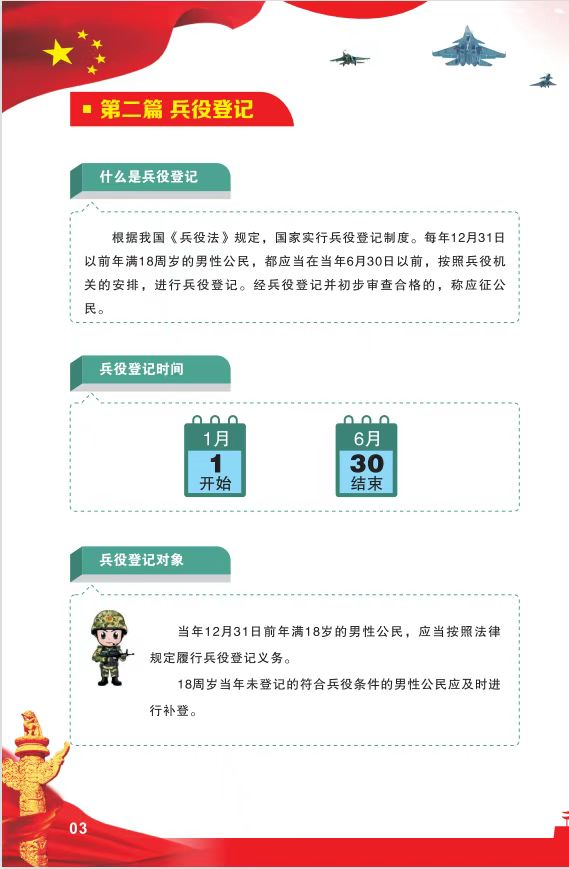 第二篇 兵役登记

什么是兵役登记

根据我国《兵役法》规定，国家实行兵役登记制度。每年12月31日以前年满18周岁的男性公民，都应当在当年6月30日以前，按照兵役机关的安排，进行兵役登记。经兵役登记并初步审查合格的，称应征公民。

兵役登记时间

1月
1
开始

6月
30
结束

兵役登记对象

当年12月31日前年满18岁的男性公民，应当按照法律规定履行兵役登记义务。

18周岁当年未登记的符合兵役条件的男性公民应及时进行补登。

03